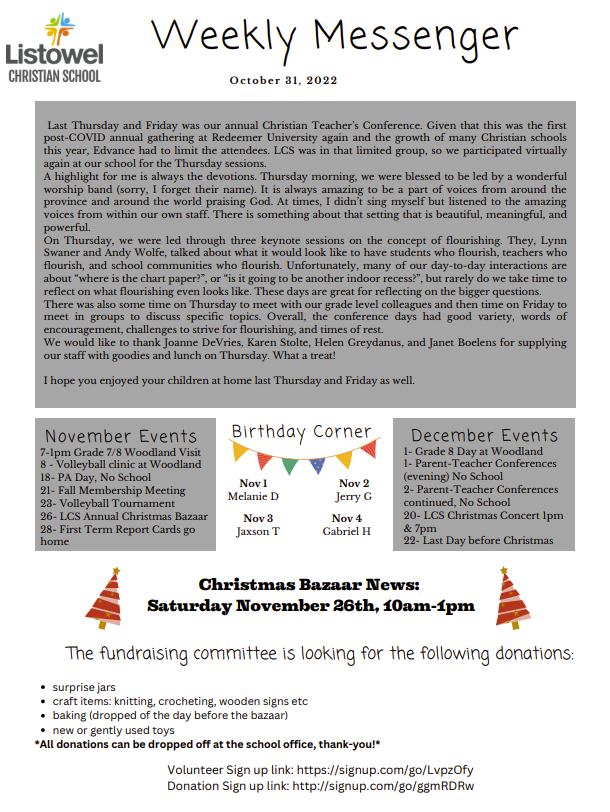 Listowel
CHRISTIAN SCHOOL

Weekly Messenger

October 31, 2022

Last Thursday and Friday was our annual Christian Teacher's Conference. Given that this was the first post-COVID annual gathering at Redeemer University again and the growth of many Christian schools this year, Edvance had to limit the attendees. LCS was in that limited group, so we participated virtually again at our school for the Thursday sessions.
A highlight for me is always the devotions. Thursday morning, we were blessed to be led by a wonderful worship band (sorry, I forget their name). It is always amazing to be a part of voices from around the province and around the world praising God. At times, I didn't sing myself but listened to the amazing voices from within our own staff. There is something about that setting that is beautiful, meaningful, and powerful.
On Thursday, we were led through three keynote sessions on the concept of flourishing. They, Lynn Swaner and Andy Wolfe, talked about what it would look like to have students who flourish, teachers who flourish, and school communities who flourish. Unfortunately, many of our day-to-day interactions are about "where is the chart paper?", or "is it going to be another indoor recess?", but rarely do we take time to reflect on what flourishing even looks like. These days are great for reflecting on the bigger questions.
There was also some time on Thursday to meet with our grade level colleagues and then time on Friday to meet in groups to discuss specific topics. Overall, the conference days had good variety, words of encouragement, challenges to strive for flourishing, and times of rest.
We would like to thank Joanne DeVries, Karen Stolte, Helen Greydanus, and Janet Boelens for supplying our staff with goodies and lunch on Thursday. What a treat!

I hope you enjoyed your children at home last Thursday and Friday as well.

November Events
7-1pm Grade 7/8 Woodland Visit
8 - Volleyball clinic at Woodland
18- PA Day, No School
21- Fall Membership Meeting
23- Volleyball Tournament
26- LCS Annual Christmas Bazaar
28- First Term Report Cards go home

Birthday Corner
Nov 1
Melanie D
Nov 2
Jerry G
Nov 3
Jaxson T
Nov 4
Gabriel H

December Events
1- Grade 8 Day at Woodland
1- Parent-Teacher Conferences (evening) No School
2- Parent-Teacher Conferences continued, No School
20- LCS Christmas Concert 1pm & 7pm
22- Last Day before Christmas

Christmas Bazaar News:
Saturday November 26th, 10am-1pm

The fundraising committee is looking for the following donations:

• surprise jars
• craft items: knitting, crocheting, wooden signs etc
• baking (dropped of the day before the bazaar)
• new or gently used toys
*All donations can be dropped off at the school office, thank-you!*

Volunteer Sign up link: https://signup.com/go/LvpzOfy
Donation Sign up link: http://signup.com/go/ggmRDRw